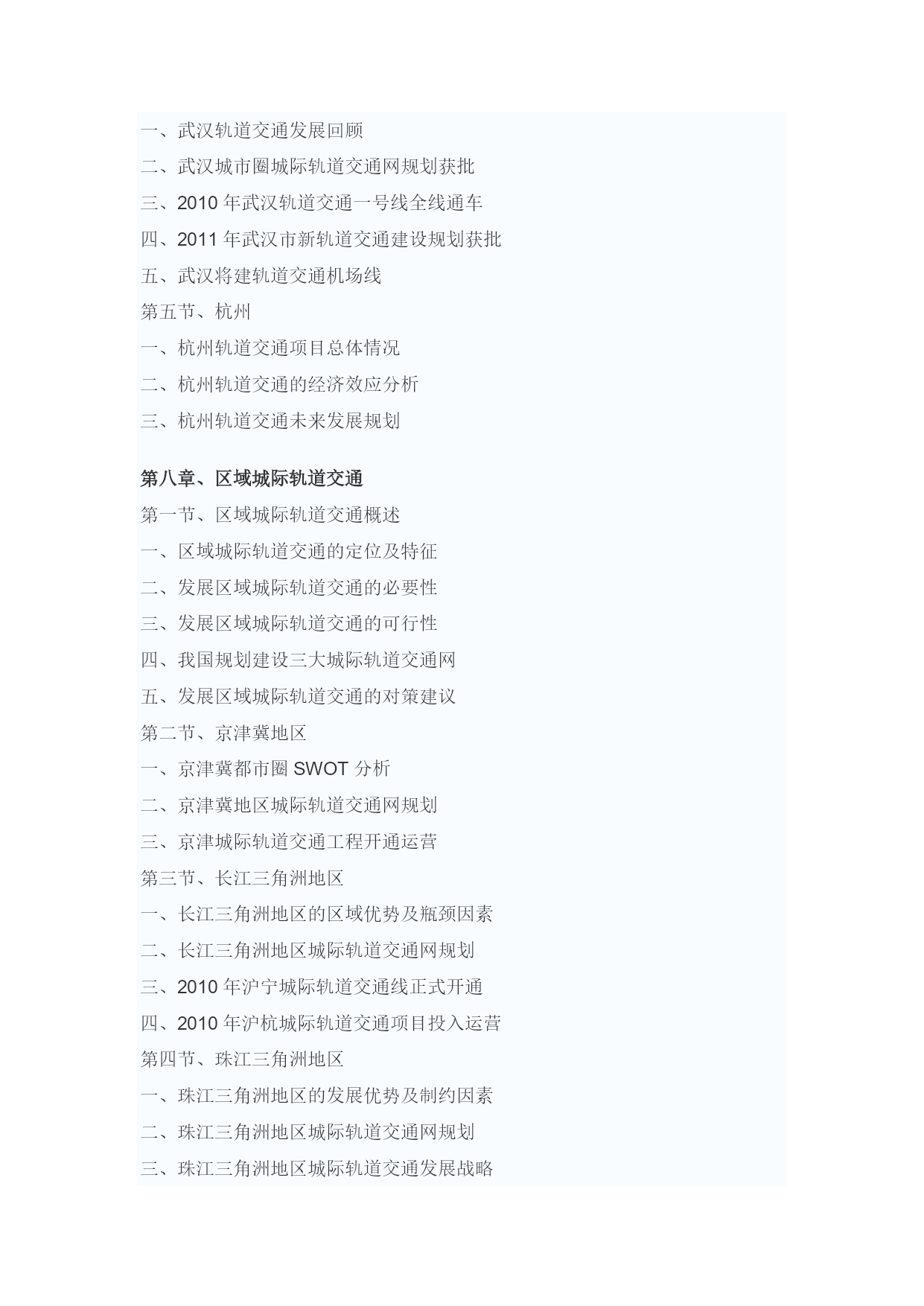 一、武汉轨道交通发展回顾
二、武汉城市圈城际轨道交通网规划获批
三、2010 年武汉轨道交通一号线全线通车
四、2011 年武汉市新轨道交通建设规划获批
五、武汉将建轨道交通机场线
第五节、杭州
一、杭州轨道交通项目总体情况
二、杭州轨道交通的经济效应分析
三、杭州轨道交通未来发展规划

第八章、区域城际轨道交通
第一节、区域城际轨道交通概述
一、区域城际轨道交通的定位及特征
二、发展区域城际轨道交通的必要性
三、发展区域城际轨道交通的可行性
四、我国规划建设三大城际轨道交通网
五、发展区域城际轨道交通的对策建议
第二节、京津冀地区
一、京津冀都市圈 SWOT 分析
二、京津冀地区城际轨道交通网规划
三、京津城际轨道交通工程开通运营
第三节、长江三角洲地区
一、长江三角洲地区的区域优势及瓶颈因素
二、长江三角洲地区城际轨道交通网规划
三、2010 年沪宁城际轨道交通线正式开通
四、2010 年沪杭城际轨道交通项目投入运营
第四节、珠江三角洲地区
一、珠江三角洲地区的发展优势及制约因素
二、珠江三角洲地区城际轨道交通网规划
三、珠江三角洲地区城际轨道交通发展战略